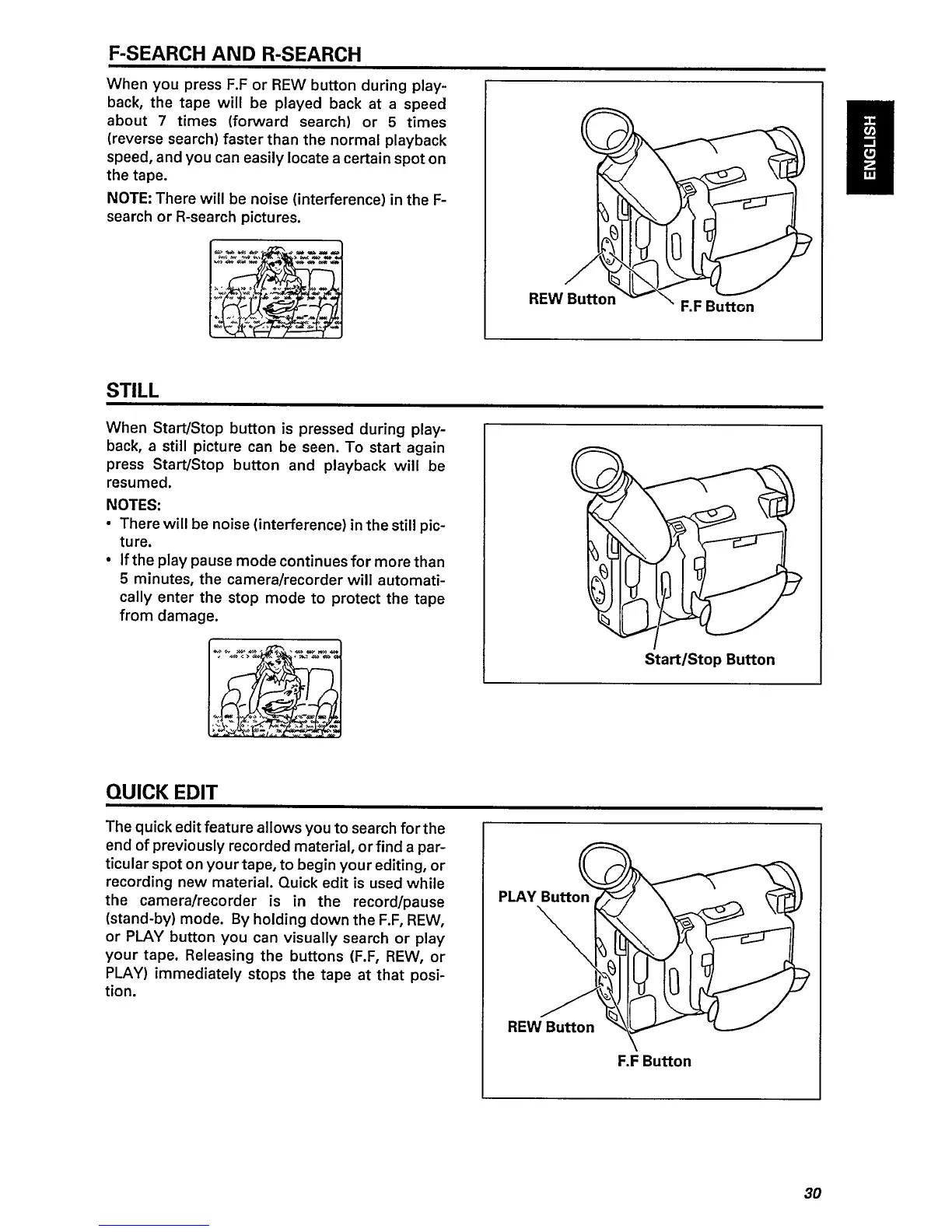 F-SEARCH AND R-SEARCH

When you press F.F or REW button during playback, the tape will be played back at a speed about 7 times (forward search) or 5 times (reverse search) faster than the normal playback speed, and you can easily locate a certain spot on the tape.

NOTE: There will be noise (interference) in the F-search or R-search pictures.

REW Button

F.F Button

ENGLISH

STILL

When Start/Stop button is pressed during playback, a still picture can be seen. To start again press Start/Stop button and playback will be resumed.

NOTES:
• There will be noise (interference) in the still picture.
• If the play pause mode continues for more than 5 minutes, the camera/recorder will automatically enter the stop mode to protect the tape from damage.

Start/Stop Button

QUICK EDIT

The quick edit feature allows you to search for the end of previously recorded material, or find a particular spot on your tape, to begin your editing, or recording new material. Quick edit is used while the camera/recorder is in the record/pause (stand-by) mode. By holding down the F.F, REW, or PLAY button you can visually search or play your tape. Releasing the buttons (F.F, REW, or PLAY) immediately stops the tape at that position.

PLAY Button

REW Button

F.F Button

30